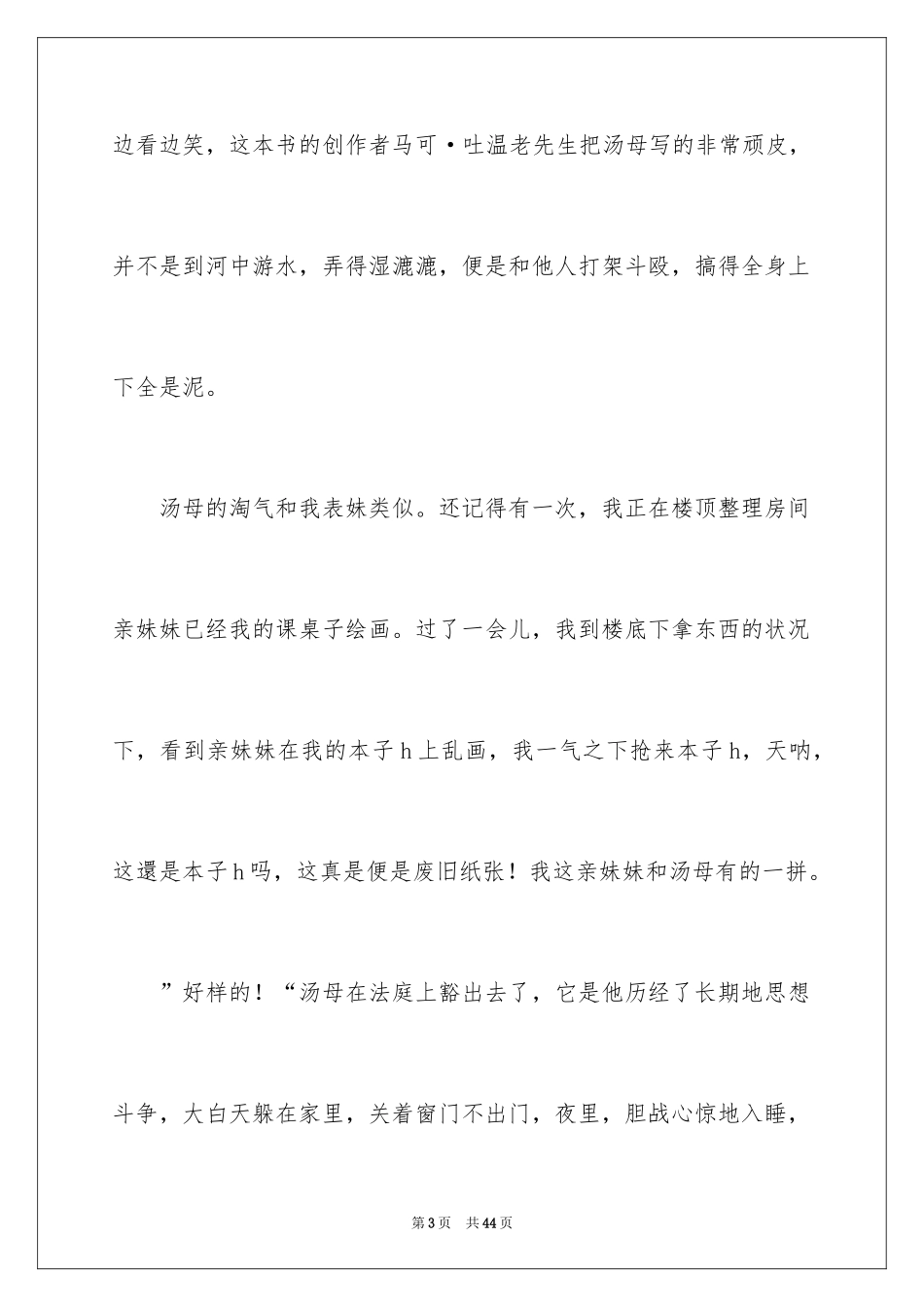 边看边笑，这本书的创作者马可·吐温老先生把汤母写的非常顽皮，并不是到河中游水，弄得湿漉漉，便是和他人打架斗殴，搞得全身上下全是泥。

汤母的淘气和我表妹类似。还记得有一次，我正在楼顶整理房间亲妹妹已经我的课桌子绘画。过了一会儿，我到楼底下拿东西的状况下，看到亲妹妹在我的本子h上乱画，我一气之下抢来本子h，天呐，这還是本子h吗，这真是便是废旧纸张！我这亲妹妹和汤母有的一拼。

”好样的！“汤母在法庭上豁出去了，它是他历经了长期地思想斗争，大白天躲在家里，关着窗门不出门，夜里，胆战心惊地入睡，

第3页 共44页